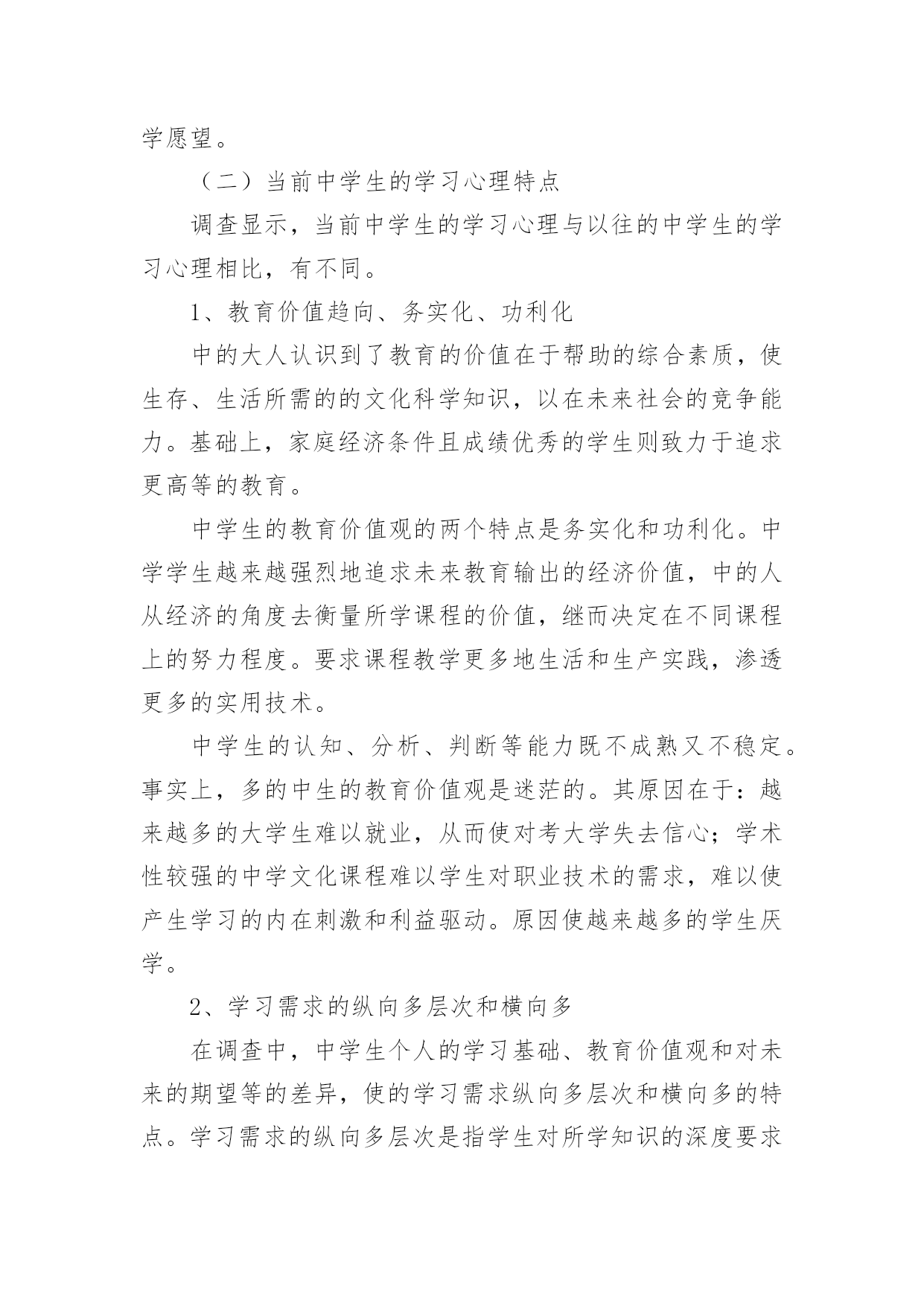 学愿望。

（二）当前中学生的学习心理特点

调查显示，当前中学生的学习心理与以往的中学生的学习心理相比，有不同。

1、教育价值趋向、务实化、功利化

中的大人认识到了教育的价值在于帮助的综合素质，使生存、生活所需的的文化科学知识，以在未来社会的竞争能力。基础上，家庭经济条件且成绩优秀的学生则致力于追求更高等的教育。

中学生的教育价值观的两个特点是务实化和功利化。中学学生越来越强烈地追求未来教育输出的经济价值，中的人从经济的角度去衡量所学课程的价值，继而决定在不同课程上的努力程度。要求课程教学更多地生活和生产实践，渗透更多的实用技术。

中学生的认知、分析、判断等能力既不成熟又不稳定。事实上，多的中生的教育价值观是迷茫的。其原因在于：越来越多的大学生难以就业，从而使对考大学失去信心；学术性较强的中学文化课程难以学生对职业技术的需求，难以使产生学习的内在刺激和利益驱动。原因使越来越多的学生厌学。

2、学习需求的纵向多层次和横向多

在调查中，中学生个人的学习基础、教育价值观和对未来的期望等的差异，使的学习需求纵向多层次和横向多的特点。学习需求的纵向多层次是指学生对所学知识的深度要求